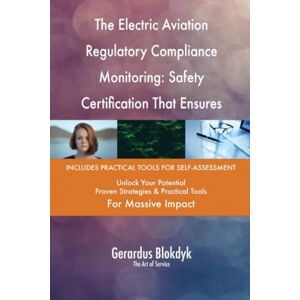 The Electric Aviation Regulatory Compliance Monitoring: Safety Certification That Ensures

INCLUDES PRACTICAL TOOLS FOR SELF-ASSESSMENT

Unlock Your Potential
Proven Strategies & Practical Tools
For Massive Impact

Gerardus Blokdyk
The Art of Service